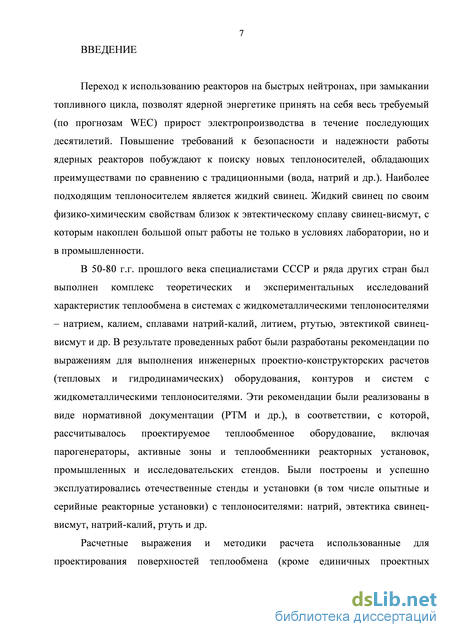 7

ВВЕДЕНИЕ

Переход к использованию реакторов на быстрых нейтронах, при замыкании топливного цикла, позволят ядерной энергетике принять на себя весь требуемый (по прогнозам WEC) прирост электропроизводства в течение последующих десятилетий. Повышение требований к безопасности и надежности работы ядерных реакторов побуждают к поиску новых теплоносителей, обладающих преимуществами по сравнению с традиционными (вода, натрий и др.). Наиболее подходящим теплоносителем является жидкий свинец. Жидкий свинец по своим физико-химическим свойствам близок к эвтектическому сплаву свинец-висмут, с которым накоплен большой опыт работы не только в условиях лаборатории, но и в промышленности.

В 50-80 г.г. прошлого века специалистами СССР и ряда других стран был выполнен комплекс теоретических и экспериментальных исследований характеристик теплообмена в системах с жидкометаллическими теплоносителями – натрием, калием, сплавами натрий-калий, литием, ртутью, эвтектикой свинец-висмут и др. В результате проведенных работ были разработаны рекомендации по выражениям для выполнения инженерных проектно-конструкторских расчетов (тепловых и гидродинамических) оборудования, контуров и систем с жидкометаллическими теплоносителями. Эти рекомендации были реализованы в виде нормативной документации (РТМ и др.), в соответствии, с которой, рассчитывалось проектируемое теплообменное оборудование, включая парогенераторы, активные зоны и теплообменники реакторных установок, промышленных и исследовательских стендов. Были построены и успешно эксплуатировались отечественные стенды и установки (в том числе опытные и серийные реакторные установки) с теплоносителями: натрий, эвтектика свинец-висмут, натрий-калий, ртуть и др.

Расчетные выражения и методики расчета использованные для проектирования поверхностей теплообмена (кроме единичных проектных

dsLib.net
библиотека диссертаций